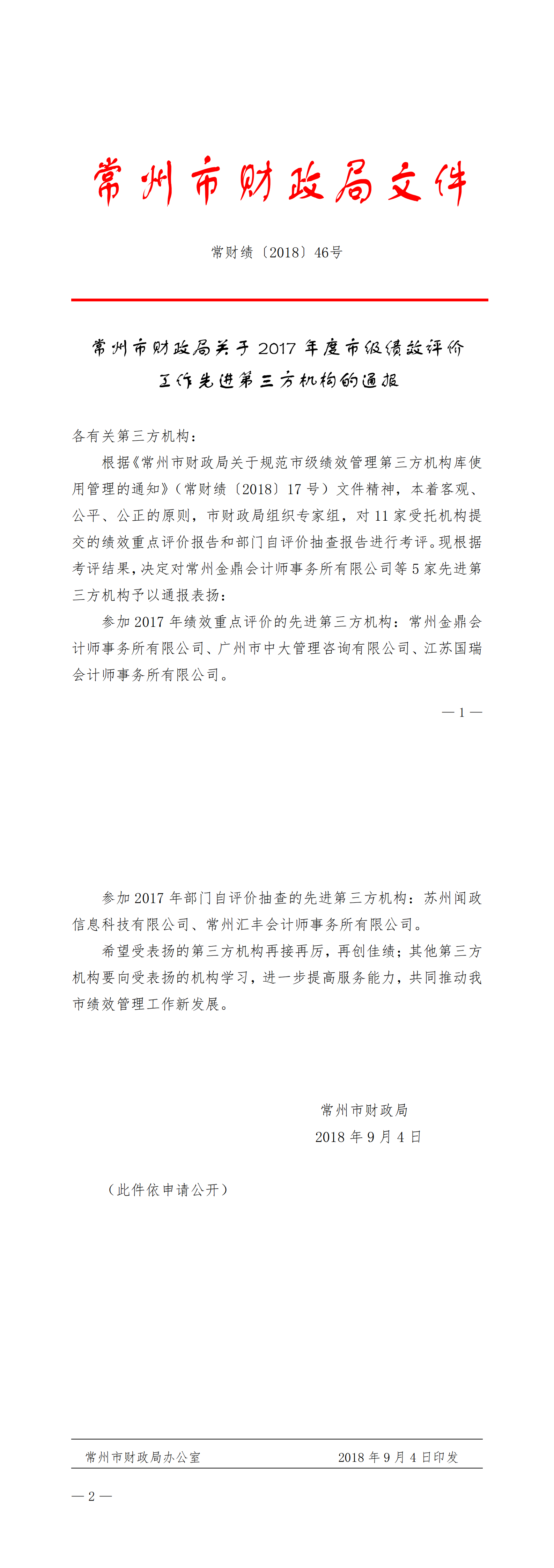 常州市财政局文件

常财绩〔2018〕46号

常州市财政局关于 2017 年度市级绩效评价工作先进第三方机构的通报

各有关第三方机构：

根据《常州市财政局关于规范市级绩效管理第三方机构库使用管理的通知》（常财绩〔2018〕17 号）文件精神，本着客观、公平、公正的原则，市财政局组织专家组，对 11 家受托机构提交的绩效重点评价报告和部门自评价抽查报告进行考评。现根据考评结果，决定对常州金鼎会计师事务所有限公司等 5 家先进第三方机构予以通报表扬：

参加 2017 年绩效重点评价的先进第三方机构：常州金鼎会计师事务所有限公司、广州市中大管理咨询有限公司、江苏国瑞会计师事务所有限公司。

— 1 —

参加 2017 年部门自评价抽查的先进第三方机构：苏州闻政信息科技有限公司、常州汇丰会计师事务所有限公司。

希望受表扬的第三方机构再接再厉，再创佳绩；其他第三方机构要向受表扬的机构学习，进一步提高服务能力，共同推动我市绩效管理工作新发展。

常州市财政局
2018 年 9 月 4 日

（此件依申请公开）

常州市财政局办公室　　2018 年 9 月 4 日印发

— 2 —